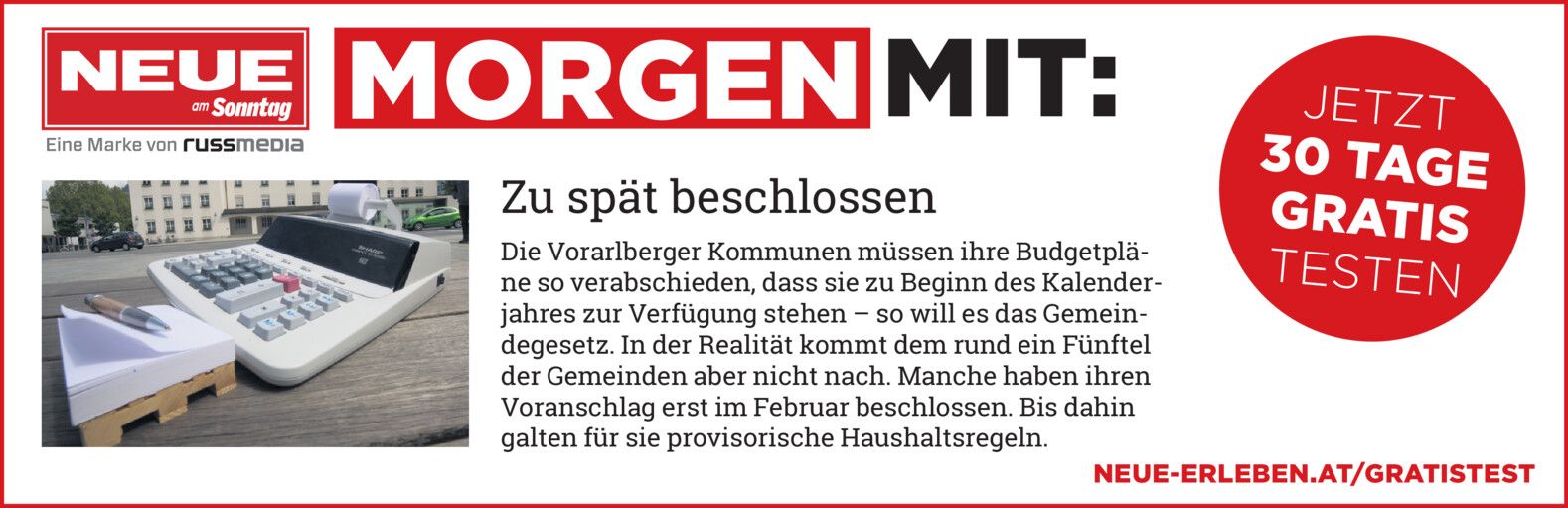 NEUE
am Sonntag

Eine Marke von russmedia

MORGEN MIT:

JETZT
30 TAGE
GRATIS
TESTEN

Zu spät beschlossen

Die Vorarlberger Kommunen müssen ihre Budgetpläne so verabschieden, dass sie zu Beginn des Kalenderjahres zur Verfügung stehen – so will es das Gemeindegesetz. In der Realität kommt dem rund ein Fünftel der Gemeinden aber nicht nach. Manche haben ihren Voranschlag erst im Februar beschlossen. Bis dahin galten für sie provisorische Haushaltsregeln.

NEUE-ERLEBEN.AT/GRATISTEST